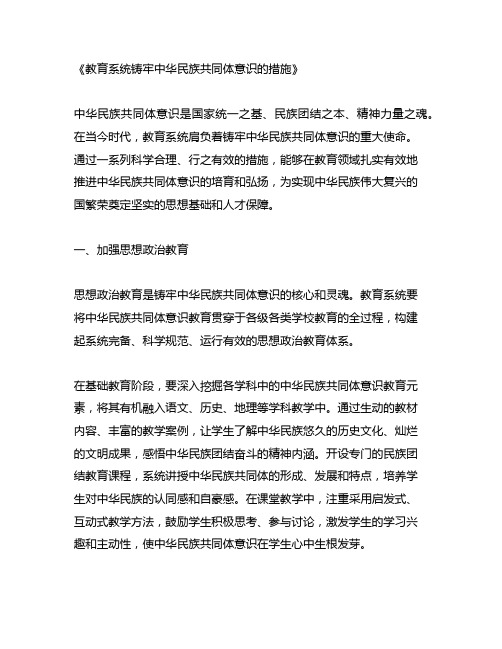 《教育系统铸牢中华民族共同体意识的措施》

中华民族共同体意识是国家统一之基、民族团结之本、精神力量之魂。在当今时代，教育系统肩负着铸牢中华民族共同体意识的重大使命。通过一系列科学合理、行之有效的措施，能够在教育领域扎实有效地推进中华民族共同体意识的培育和弘扬，为实现中华民族伟大复兴的国繁荣奠定坚实的思想基础和人才保障。

一、加强思想政治教育

思想政治教育是铸牢中华民族共同体意识的核心和灵魂。教育系统要将中华民族共同体意识教育贯穿于各级各类学校教育的全过程，构建起系统完备、科学规范、运行有效的思想政治教育体系。

在基础教育阶段，要深入挖掘各学科中的中华民族共同体意识教育元素，将其有机融入语文、历史、地理等学科教学中。通过生动的教材内容、丰富的教学案例，让学生了解中华民族悠久的历史文化、灿烂的文明成果，感悟中华民族团结奋斗的精神内涵。开设专门的民族团结教育课程，系统讲授中华民族共同体的形成、发展和特点，培养学生对中华民族的认同感和自豪感。在课堂教学中，注重采用启发式、互动式教学方法，鼓励学生积极思考、参与讨论，激发学生的学习兴趣和主动性，使中华民族共同体意识在学生心中生根发芽。